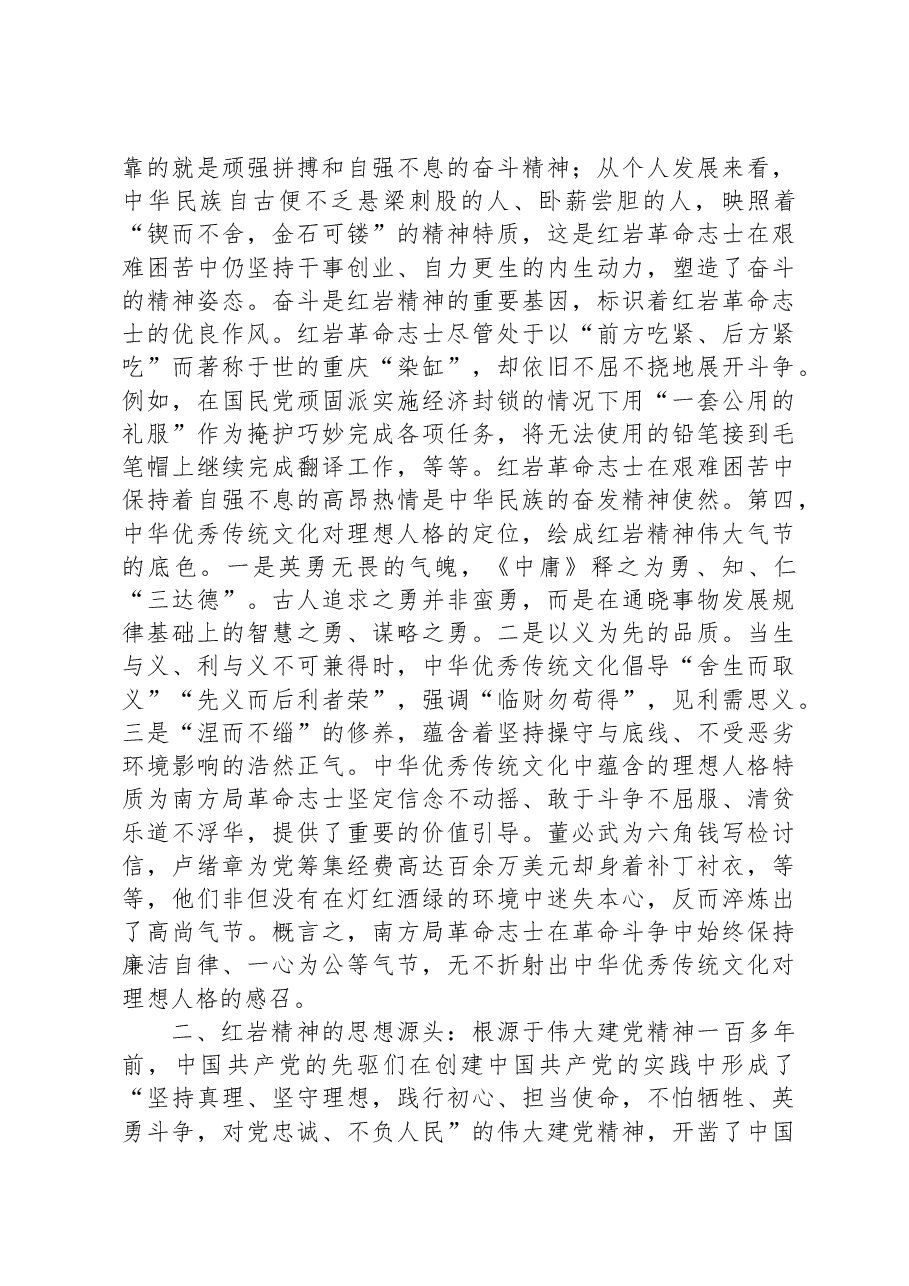 靠的就是顽强拼搏和自强不息的奋斗精神；从个人发展来看，中华民族自古便不乏悬梁刺股的人、卧薪尝胆的人，映照着“锲而不舍，金石可镂”的精神特质，这是红岩革命志士在艰难困苦中仍坚持干事创业、自力更生的内生动力，塑造了奋斗的精神姿态。奋斗是红岩精神的重要基因，标识着红岩革命志士的优良作风。红岩革命志士尽管处于以“前方吃紧、后方紧吃”而著称于世的重庆“染缸”，却依旧不屈不挠地展开斗争。例如，在国民党顽固派实施经济封锁的情况下用“一套公用的礼服”作为掩护巧妙完成各项任务，将无法使用的铅笔接到毛笔帽上继续完成翻译工作，等等。红岩革命志士在艰难困苦中保持着自强不息的高昂热情是中华民族的奋发精神使然。第四，中华优秀传统文化对理想人格的定位，绘成红岩精神伟大气节的底色。一是英勇无畏的气魄，《中庸》释之为勇、知、仁“三达德”。古人追求之勇并非蛮勇，而是在通晓事物发展规律基础上的智慧之勇、谋略之勇。二是以义为先的品质。当生与义、利与义不可兼得时，中华优秀传统文化倡导“舍生而取义”“先义而后利者荣”，强调“临财勿苟得”，见利需思义。三是“涅而不缁”的修养，蕴含着坚持操守与底线、不受恶劣环境影响的浩然正气。中华优秀传统文化中蕴含的理想人格特质为南方局革命志士坚定信念不动摇、敢于斗争不屈服、清贫乐道不浮华，提供了重要的价值引导。董必武为六角钱写检讨信，卢绪章为党筹集经费高达百余万美元却身着补丁衬衣，等等，他们非但没有在灯红酒绿的环境中迷失本心，反而淬炼出了高尚气节。概言之，南方局革命志士在革命斗争中始终保持廉洁自律、一心为公等气节，无不折射出中华优秀传统文化对理想人格的感召。

二、红岩精神的思想源头：根源于伟大建党精神一百多年前，中国共产党的先驱们在创建中国共产党的实践中形成了“坚持真理、坚守理想，践行初心、担当使命，不怕牺牲、英勇斗争，对党忠诚、不负人民”的伟大建党精神，开凿了中国